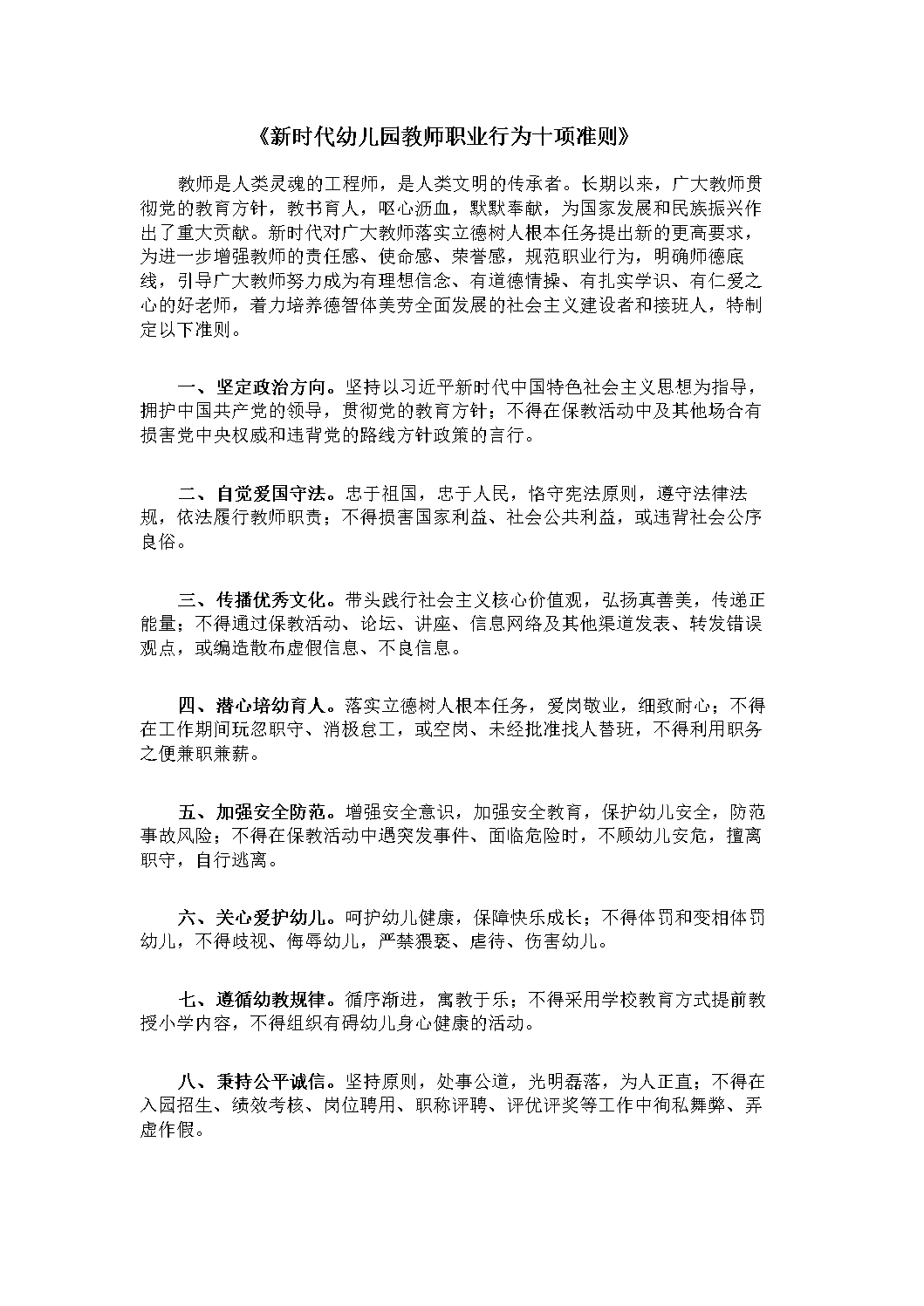 《新时代幼儿园教师职业行为十项准则》

教师是人类灵魂的工程师，是人类文明的传承者。长期以来，广大教师贯彻党的教育方针，教书育人，呕心沥血，默默奉献，为国家发展和民族振兴作出了重大贡献。新时代对广大教师落实立德树人根本任务提出新的更高要求，为进一步增强教师的责任感、使命感、荣誉感，规范职业行为，明确师德底线，引导广大教师努力成为有理想信念、有道德情操、有扎实学识、有仁爱之心的好老师，着力培养德智体美劳全面发展的社会主义建设者和接班人，特制定以下准则。

一、坚定政治方向。坚持以习近平新时代中国特色社会主义思想为指导，拥护中国共产党的领导，贯彻党的教育方针；不得在保教活动中及其他场合有损害党中央权威和违背党的路线方针政策的言行。

二、自觉爱国守法。忠于祖国，忠于人民，恪守宪法原则，遵守法律法规，依法履行教师职责；不得损害国家利益、社会公共利益，或违背社会公序良俗。

三、传播优秀文化。带头践行社会主义核心价值观，弘扬真善美，传递正能量；不得通过保教活动、论坛、讲座、信息网络及其他渠道发表、转发错误观点，或编造散布虚假信息、不良信息。

四、潜心培幼育人。落实立德树人根本任务，爱岗敬业，细致耐心；不得在工作期间玩忽职守、消极怠工，或空岗、未经批准找人替班，不得利用职务之便兼职兼薪。

五、加强安全防范。增强安全意识，加强安全教育，保护幼儿安全，防范事故风险；不得在保教活动中遇突发事件、面临危险时，不顾幼儿安危，擅离职守，自行逃离。

六、关心爱护幼儿。呵护幼儿健康，保障快乐成长；不得体罚和变相体罚幼儿，不得歧视、侮辱幼儿，严禁猥亵、虐待、伤害幼儿。

七、遵循幼教规律。循序渐进，寓教于乐；不得采用学校教育方式提前教授小学内容，不得组织有碍幼儿身心健康的活动。

八、秉持公平诚信。坚持原则，处事公道，光明磊落，为人正直；不得在入园招生、绩效考核、岗位聘用、职称评聘、评优评奖等工作中徇私舞弊、弄虚作假。